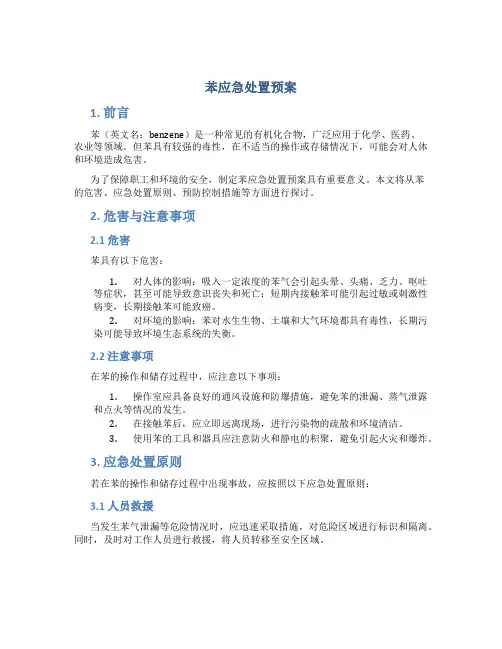 苯应急处置预案

1. 前言

苯（英文名：benzene）是一种常见的有机化合物，广泛应用于化学、医药、农业等领域。但苯具有较强的毒性，在不适当的操作或存储情况下，可能会对人体和环境造成危害。

为了保障职工和环境的安全，制定苯应急处置预案具有重要意义。本文将从苯的危害、应急处置原则、预防控制措施等方面进行探讨。

2. 危害与注意事项

2.1 危害

苯具有以下危害：

1. 对人体的影响：吸入一定浓度的苯气会引起头晕、头痛、乏力、呕吐等症状，甚至可能导致意识丧失和死亡；短期内接触苯可能引起过敏或刺激性病变，长期接触苯可能致癌。
2. 对环境的影响：苯对水生生物、土壤和大气环境都具有毒性，长期污染可能导致环境生态系统的失衡。

2.2 注意事项

在苯的操作和储存过程中，应注意以下事项：

1. 操作室应具备良好的通风设施和防爆措施，避免苯的泄漏、蒸气泄露和点火等情况的发生。
2. 在接触苯后，应立即远离现场，进行污染物的疏散和环境清洁。
3. 使用苯的工具和器具应注意防火和静电的积聚，避免引起火灾和爆炸。

3. 应急处置原则

若在苯的操作和储存过程中出现事故，应按照以下应急处置原则：

3.1 人员救援

当发生苯气泄漏等危险情况时，应迅速采取措施，对危险区域进行标识和隔离。同时，及时对工作人员进行救援，将人员转移至安全区域。